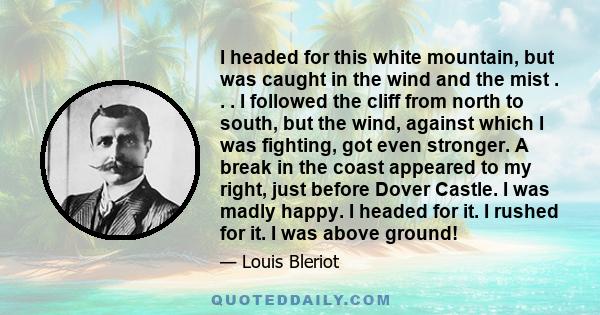 I headed for this white mountain, but was caught in the wind and the mist . . . I followed the cliff from north to south, but the wind, against which I was fighting, got even stronger. A break in the coast appeared to my right, just before Dover Castle. I was madly happy. I headed for it. I rushed for it. I was above ground!

— Louis Bleriot

QUOTEDDAILY.COM